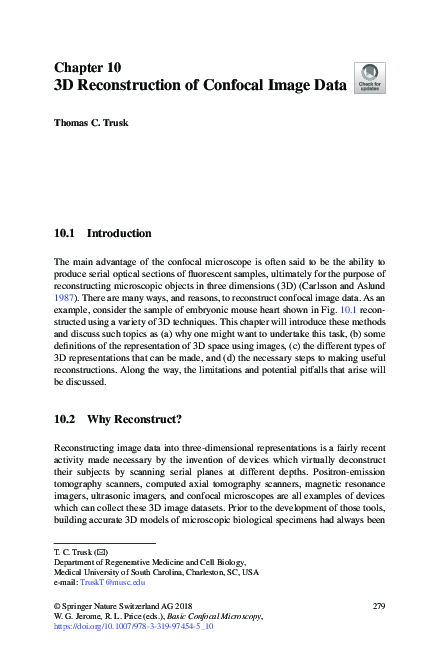 Chapter 10
3D Reconstruction of Confocal Image Data

Check for updates

Thomas C. Trusk

10.1 Introduction

The main advantage of the confocal microscope is often said to be the ability to produce serial optical sections of fluorescent samples, ultimately for the purpose of reconstructing microscopic objects in three dimensions (3D) (Carlsson and Aslund 1987). There are many ways, and reasons, to reconstruct confocal image data. As an example, consider the sample of embryonic mouse heart shown in Fig. 10.1 reconstructed using a variety of 3D techniques. This chapter will introduce these methods and discuss such topics as (a) why one might want to undertake this task, (b) some definitions of the representation of 3D space using images, (c) the different types of 3D representations that can be made, and (d) the necessary steps to making useful reconstructions. Along the way, the limitations and potential pitfalls that arise will be discussed.

10.2 Why Reconstruct?

Reconstructing image data into three-dimensional representations is a fairly recent activity made necessary by the invention of devices which virtually deconstruct their subjects by scanning serial planes at different depths. Positron-emission tomography scanners, computed axial tomography scanners, magnetic resonance imagers, ultrasonic imagers, and confocal microscopes are all examples of devices which can collect these 3D image datasets. Prior to the development of those tools, building accurate 3D models of microscopic biological specimens had always been

T. C. Trusk (✉)
Department of Regenerative Medicine and Cell Biology,
Medical University of South Carolina, Charleston, SC, USA
e-mail: TruskT@musc.edu

© Springer Nature Switzerland AG 2018
W. G. Jerome, R. L. Price (eds.), Basic Confocal Microscopy,
https://doi.org/10.1007/978-3-319-97454-5_10

279